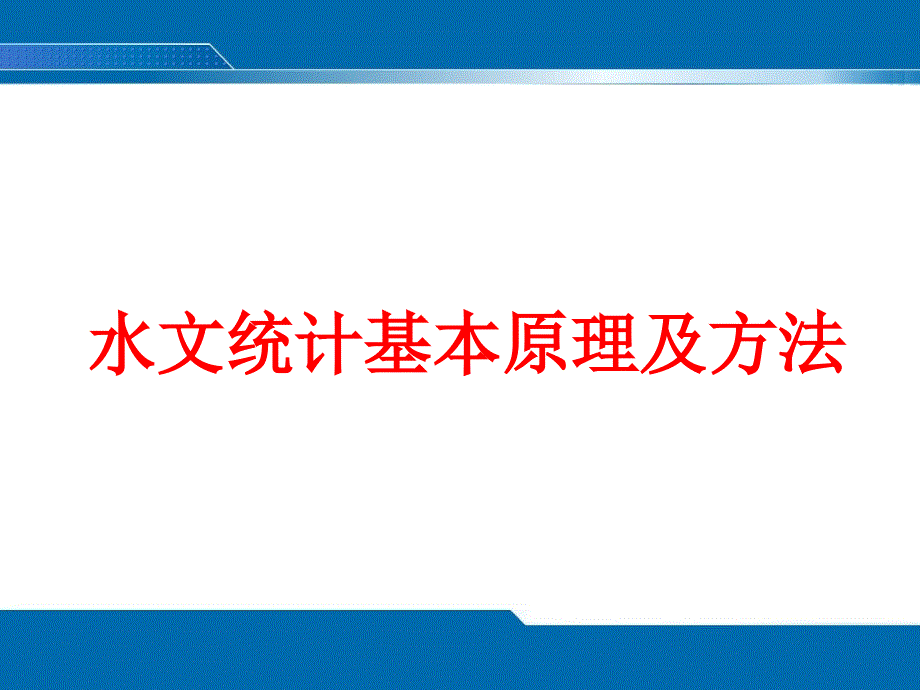 水文统计基本原理及方法